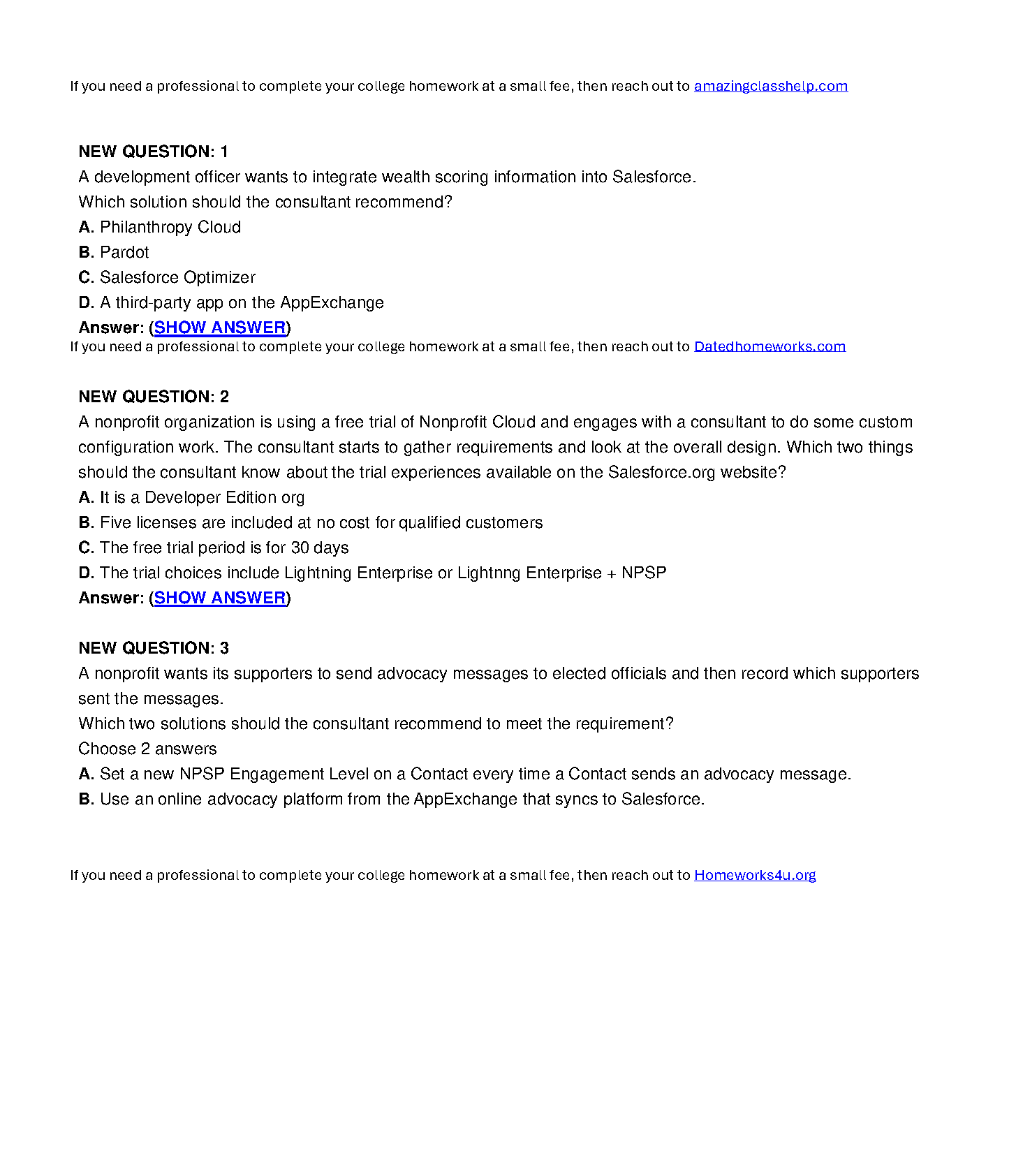 If you need a professional to complete your college homework at a small fee, then reach out to amazingclasshelp.com

NEW QUESTION: 1
A development officer wants to integrate wealth scoring information into Salesforce.
Which solution should the consultant recommend?
A. Philanthropy Cloud
B. Pardot
C. Salesforce Optimizer
D. A third-party app on the AppExchange
Answer: (SHOW ANSWER)
If you need a professional to complete your college homework at a small fee, then reach out to Datedhomeworks.com

NEW QUESTION: 2
A nonprofit organization is using a free trial of Nonprofit Cloud and engages with a consultant to do some custom configuration work. The consultant starts to gather requirements and look at the overall design. Which two things should the consultant know about the trial experiences available on the Salesforce.org website?
A. It is a Developer Edition org
B. Five licenses are included at no cost for qualified customers
C. The free trial period is for 30 days
D. The trial choices include Lightning Enterprise or Lightnng Enterprise + NPSP
Answer: (SHOW ANSWER)

NEW QUESTION: 3
A nonprofit wants its supporters to send advocacy messages to elected officials and then record which supporters sent the messages.
Which two solutions should the consultant recommend to meet the requirement?
Choose 2 answers
A. Set a new NPSP Engagement Level on a Contact every time a Contact sends an advocacy message.
B. Use an online advocacy platform from the AppExchange that syncs to Salesforce.

If you need a professional to complete your college homework at a small fee, then reach out to Homeworks4u.org